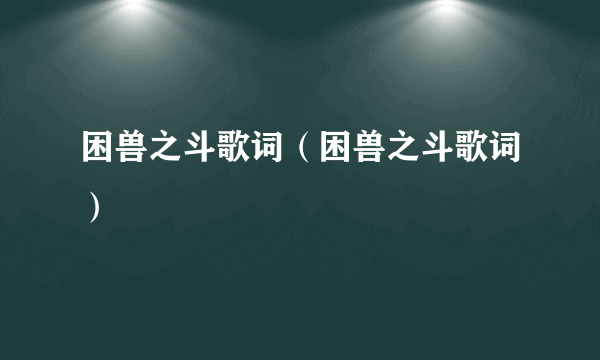 困兽之斗歌词（困兽之斗歌词）